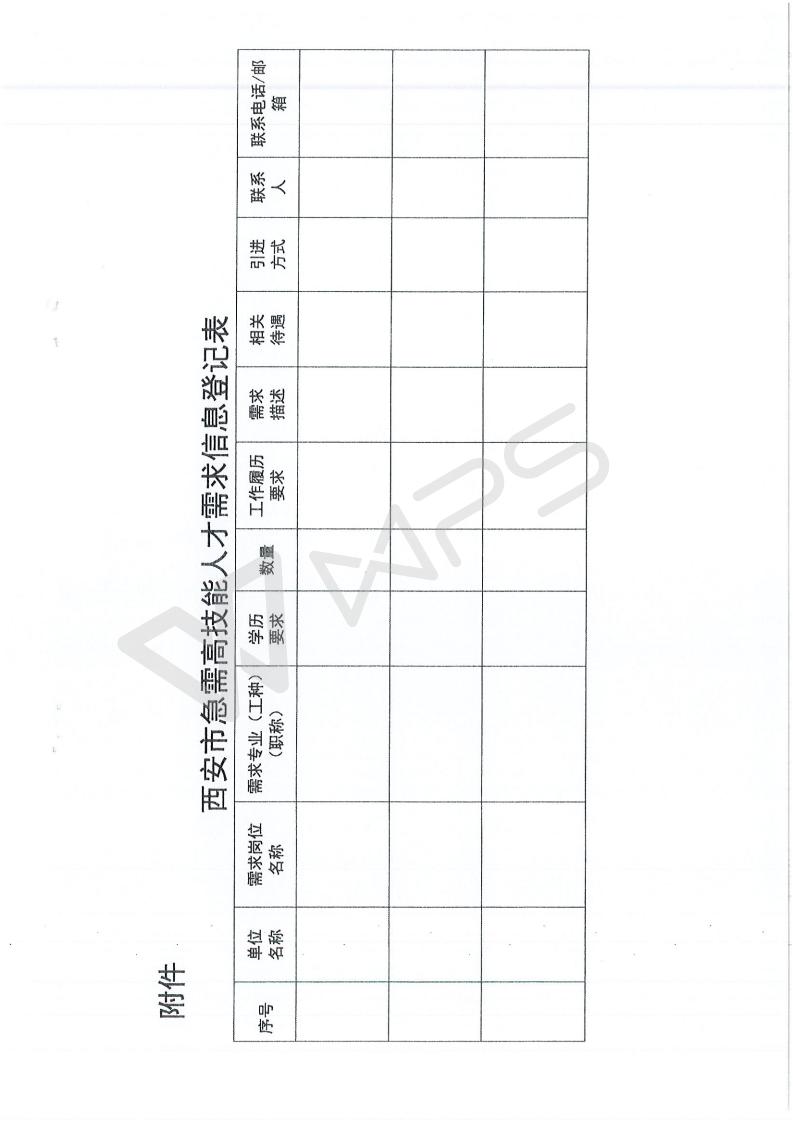 附件

西安市急需高技能人才需求信息登记表

| 序号 | 单位名称 | 需求岗位名称 | 需求专业（工种）（职称） | 学历要求 | 数量 | 工作履历要求 | 需求描述 | 相关待遇 | 引进方式 | 联系人 | 联系电话/邮箱 |
|---|---|---|---|---|---|---|---|---|---|---|---|
| | | | | | | | | | | | |
| | | | | | | | | | | | |
| | | | | | | | | | | | |

WPS